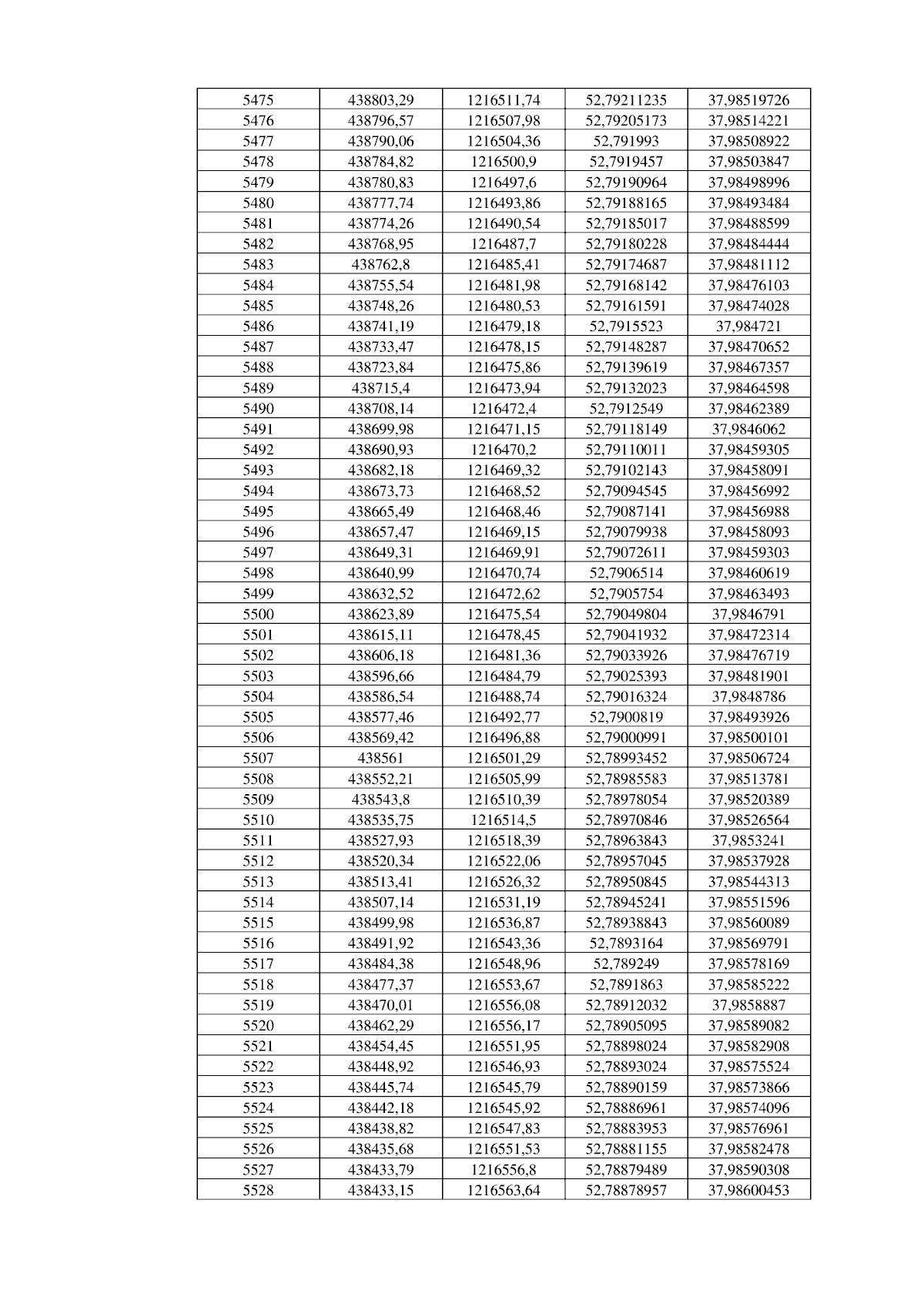 | 5475 | 438803,29 | 1216511,74 | 52,79211235 | 37,98519726 |
|---|---|---|---|---|
| 5476 | 438796,57 | 1216507,98 | 52,79205173 | 37,98514221 |
| 5477 | 438790,06 | 1216504,36 | 52,791993 | 37,98508922 |
| 5478 | 438784,82 | 1216500,9 | 52,7919457 | 37,98503847 |
| 5479 | 438780,83 | 1216497,6 | 52,79190964 | 37,98498996 |
| 5480 | 438777,74 | 1216493,86 | 52,79188165 | 37,98493484 |
| 5481 | 438774,26 | 1216490,54 | 52,79185017 | 37,98488599 |
| 5482 | 438768,95 | 1216487,7 | 52,79180228 | 37,98484444 |
| 5483 | 438762,8 | 1216485,41 | 52,79174687 | 37,98481112 |
| 5484 | 438755,54 | 1216481,98 | 52,79168142 | 37,98476103 |
| 5485 | 438748,26 | 1216480,53 | 52,79161591 | 37,98474028 |
| 5486 | 438741,19 | 1216479,18 | 52,7915523 | 37,984721 |
| 5487 | 438733,47 | 1216478,15 | 52,79148287 | 37,98470652 |
| 5488 | 438723,84 | 1216475,86 | 52,79139619 | 37,98467357 |
| 5489 | 438715,4 | 1216473,94 | 52,79132023 | 37,98464598 |
| 5490 | 438708,14 | 1216472,4 | 52,7912549 | 37,98462389 |
| 5491 | 438699,98 | 1216471,15 | 52,79118149 | 37,9846062 |
| 5492 | 438690,93 | 1216470,2 | 52,79110011 | 37,98459305 |
| 5493 | 438682,18 | 1216469,32 | 52,79102143 | 37,98458091 |
| 5494 | 438673,73 | 1216468,52 | 52,79094545 | 37,98456992 |
| 5495 | 438665,49 | 1216468,46 | 52,79087141 | 37,98456988 |
| 5496 | 438657,47 | 1216469,15 | 52,79079938 | 37,98458093 |
| 5497 | 438649,31 | 1216469,91 | 52,79072611 | 37,98459303 |
| 5498 | 438640,99 | 1216470,74 | 52,7906514 | 37,98460619 |
| 5499 | 438632,52 | 1216472,62 | 52,7905754 | 37,98463493 |
| 5500 | 438623,89 | 1216475,54 | 52,79049804 | 37,9846791 |
| 5501 | 438615,11 | 1216478,45 | 52,79041932 | 37,98472314 |
| 5502 | 438606,18 | 1216481,36 | 52,79033926 | 37,98476719 |
| 5503 | 438596,66 | 1216484,79 | 52,79025393 | 37,98481901 |
| 5504 | 438586,54 | 1216488,74 | 52,79016324 | 37,9848786 |
| 5505 | 438577,46 | 1216492,77 | 52,7900819 | 37,98493926 |
| 5506 | 438569,42 | 1216496,88 | 52,79000991 | 37,98500101 |
| 5507 | 438561 | 1216501,29 | 52,78993452 | 37,98506724 |
| 5508 | 438552,21 | 1216505,99 | 52,78985583 | 37,98513781 |
| 5509 | 438543,8 | 1216510,39 | 52,78978054 | 37,98520389 |
| 5510 | 438535,75 | 1216514,5 | 52,78970846 | 37,98526564 |
| 5511 | 438527,93 | 1216518,39 | 52,78963843 | 37,9853241 |
| 5512 | 438520,34 | 1216522,06 | 52,78957045 | 37,98537928 |
| 5513 | 438513,41 | 1216526,32 | 52,78950845 | 37,98544313 |
| 5514 | 438507,14 | 1216531,19 | 52,78945241 | 37,98551596 |
| 5515 | 438499,98 | 1216536,87 | 52,78938843 | 37,98560089 |
| 5516 | 438491,92 | 1216543,36 | 52,7893164 | 37,98569791 |
| 5517 | 438484,38 | 1216548,96 | 52,789249 | 37,98578169 |
| 5518 | 438477,37 | 1216553,67 | 52,7891863 | 37,98585222 |
| 5519 | 438470,01 | 1216556,08 | 52,78912032 | 37,9858887 |
| 5520 | 438462,29 | 1216556,17 | 52,78905095 | 37,98589082 |
| 5521 | 438454,45 | 1216551,95 | 52,78898024 | 37,98582908 |
| 5522 | 438448,92 | 1216546,93 | 52,78893024 | 37,98575524 |
| 5523 | 438445,74 | 1216545,79 | 52,78890159 | 37,98573866 |
| 5524 | 438442,18 | 1216545,92 | 52,78886961 | 37,98574096 |
| 5525 | 438438,82 | 1216547,83 | 52,78883953 | 37,98576961 |
| 5526 | 438435,68 | 1216551,53 | 52,78881155 | 37,98582478 |
| 5527 | 438433,79 | 1216556,8 | 52,78879489 | 37,98590308 |
| 5528 | 438433,15 | 1216563,64 | 52,78878957 | 37,98600453 |